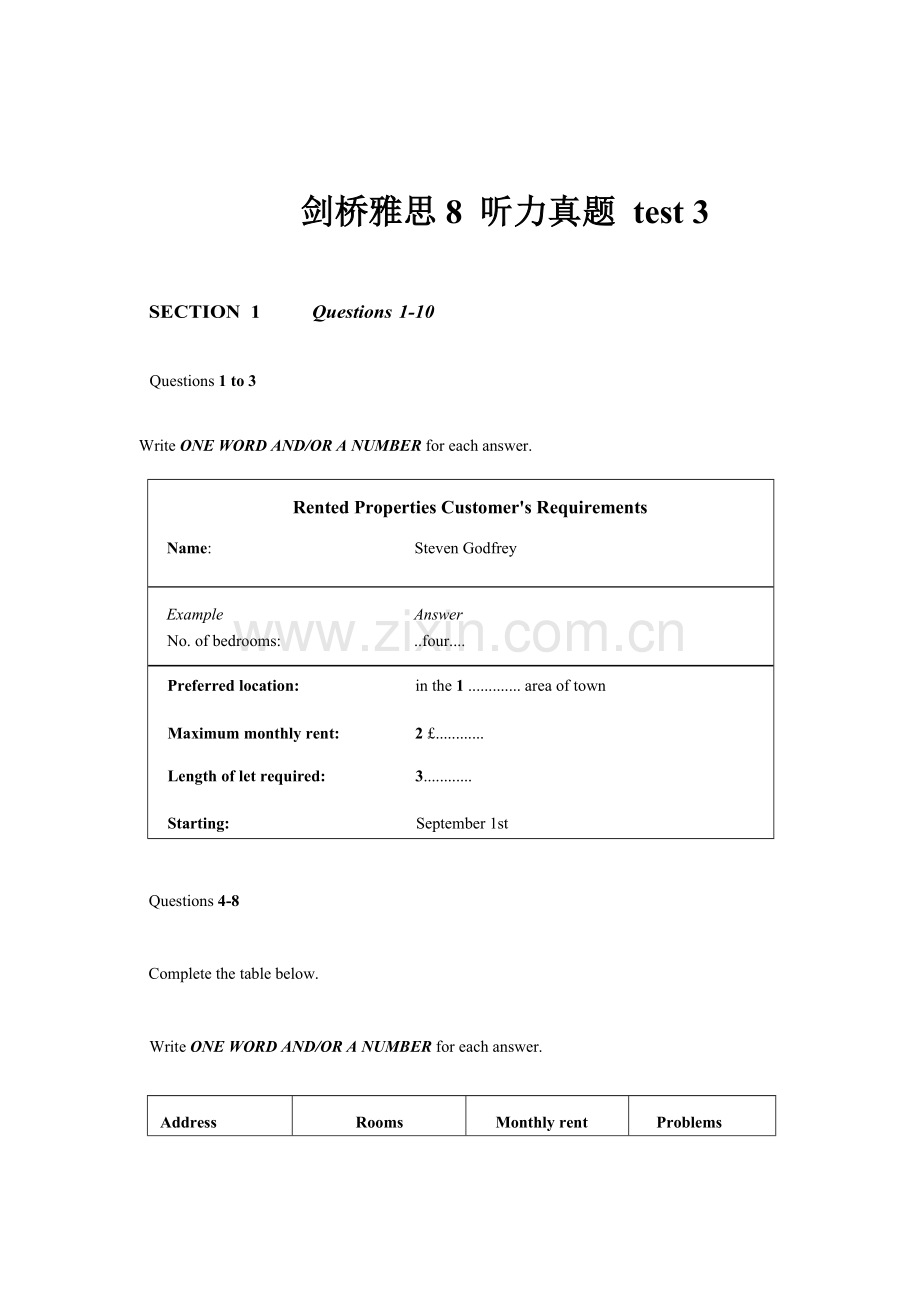 剑桥雅思8 听力真题 test 3

SECTION 1 Questions 1-10

Questions 1 to 3

Write ONE WORD AND/OR A NUMBER for each answer.

Rented Properties Customer's Requirements

Name: Steven Godfrey

Example Answer
No. of bedrooms: ..four....

Preferred location: in the 1 ____ area of town

Maximum monthly rent: 2 £____

Length of let required: 3____

Starting: September 1st

Questions 4-8

Complete the table below.

Write ONE WORD AND/OR A NUMBER for each answer.

| Address | Rooms | Monthly rent | Problems |
|---|---|---|---|

www.zixin.com.cn